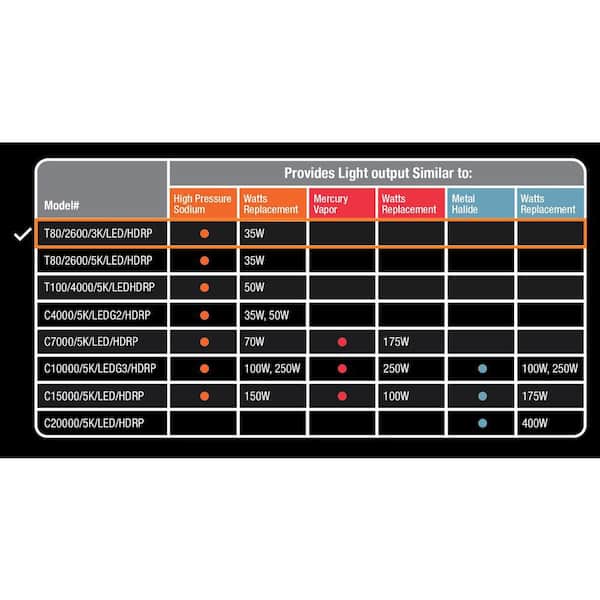 Provides Light output Similar to:

| Model# | High Pressure Sodium | Watts Replacement | Mercury Vapor | Watts Replacement | Metal Halide | Watts Replacement |
|---|---|---|---|---|---|---|
| T80/2600/3K/LED/HDRP | ● | 35W | | | | |
| T80/2600/5K/LED/HDRP | ● | 35W | | | | |
| T100/4000/5K/LEDHDRP | ● | 50W | | | | |
| C4000/5K/LEDG2/HDRP | ● | 35W, 50W | | | | |
| C7000/5K/LED/HDRP | ● | 70W | ● | 175W | | |
| C10000/5K/LEDG3/HDRP | ● | 100W, 250W | ● | 250W | ● | 100W, 250W |
| C15000/5K/LED/HDRP | ● | 150W | ● | 100W | ● | 175W |
| C20000/5K/LED/HDRP | | | | | ● | 400W |